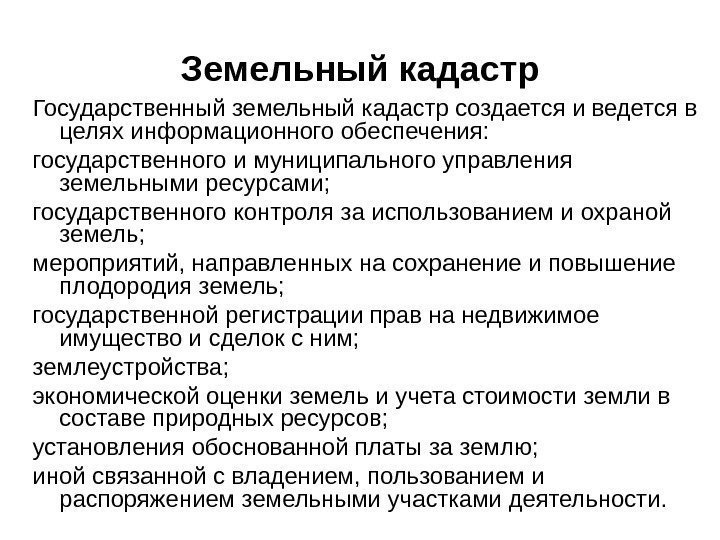 Земельный кадастр

Государственный земельный кадастр создается и ведется в целях информационного обеспечения:

государственного и муниципального управления земельными ресурсами;

государственного контроля за использованием и охраной земель;

мероприятий, направленных на сохранение и повышение плодородия земель;

государственной регистрации прав на недвижимое имущество и сделок с ним;

землеустройства;

экономической оценки земель и учета стоимости земли в составе природных ресурсов;

установления обоснованной платы за землю;

иной связанной с владением, пользованием и распоряжением земельными участками деятельности.